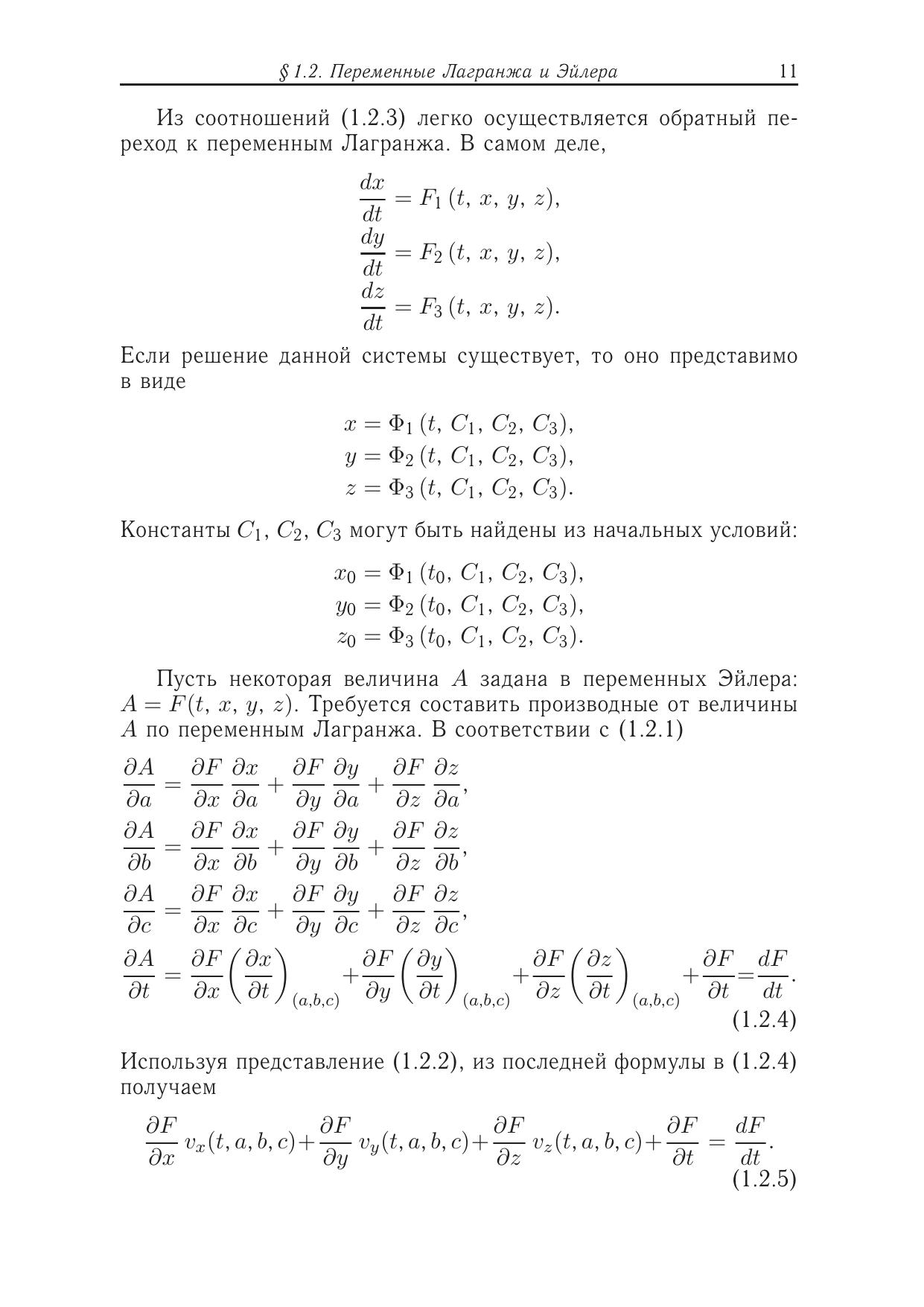 § 1.2. Переменные Лагранжа и Эйлера 11

Из соотношений (1.2.3) легко осуществляется обратный переход к переменным Лагранжа. В самом деле,

$\frac{dx}{dt} = F_1(t, x, y, z),$
$\frac{dy}{dt} = F_2(t, x, y, z),$
$\frac{dz}{dt} = F_3(t, x, y, z).$

Если решение данной системы существует, то оно представимо в виде

$x = \Phi_1(t, C_1, C_2, C_3),$
$y = \Phi_2(t, C_1, C_2, C_3),$
$z = \Phi_3(t, C_1, C_2, C_3).$

Константы $C_1$, $C_2$, $C_3$ могут быть найдены из начальных условий:

$x_0 = \Phi_1(t_0, C_1, C_2, C_3),$
$y_0 = \Phi_2(t_0, C_1, C_2, C_3),$
$z_0 = \Phi_3(t_0, C_1, C_2, C_3).$

Пусть некоторая величина $A$ задана в переменных Эйлера: $A = F(t, x, y, z)$. Требуется составить производные от величины $A$ по переменным Лагранжа. В соответствии с (1.2.1)

$\frac{\partial A}{\partial a} = \frac{\partial F}{\partial x}\frac{\partial x}{\partial a} + \frac{\partial F}{\partial y}\frac{\partial y}{\partial a} + \frac{\partial F}{\partial z}\frac{\partial z}{\partial a},$
$\frac{\partial A}{\partial b} = \frac{\partial F}{\partial x}\frac{\partial x}{\partial b} + \frac{\partial F}{\partial y}\frac{\partial y}{\partial b} + \frac{\partial F}{\partial z}\frac{\partial z}{\partial b},$
$\frac{\partial A}{\partial c} = \frac{\partial F}{\partial x}\frac{\partial x}{\partial c} + \frac{\partial F}{\partial y}\frac{\partial y}{\partial c} + \frac{\partial F}{\partial z}\frac{\partial z}{\partial c},$
$\frac{\partial A}{\partial t} = \frac{\partial F}{\partial x}\left(\frac{\partial x}{\partial t}\right)_{(a,b,c)} + \frac{\partial F}{\partial y}\left(\frac{\partial y}{\partial t}\right)_{(a,b,c)} + \frac{\partial F}{\partial z}\left(\frac{\partial z}{\partial t}\right)_{(a,b,c)} + \frac{\partial F}{\partial t} = \frac{dF}{dt}.$ (1.2.4)

Используя представление (1.2.2), из последней формулы в (1.2.4) получаем

$\frac{\partial F}{\partial x} v_x(t, a, b, c) + \frac{\partial F}{\partial y} v_y(t, a, b, c) + \frac{\partial F}{\partial z} v_z(t, a, b, c) + \frac{\partial F}{\partial t} = \frac{dF}{dt}.$ (1.2.5)